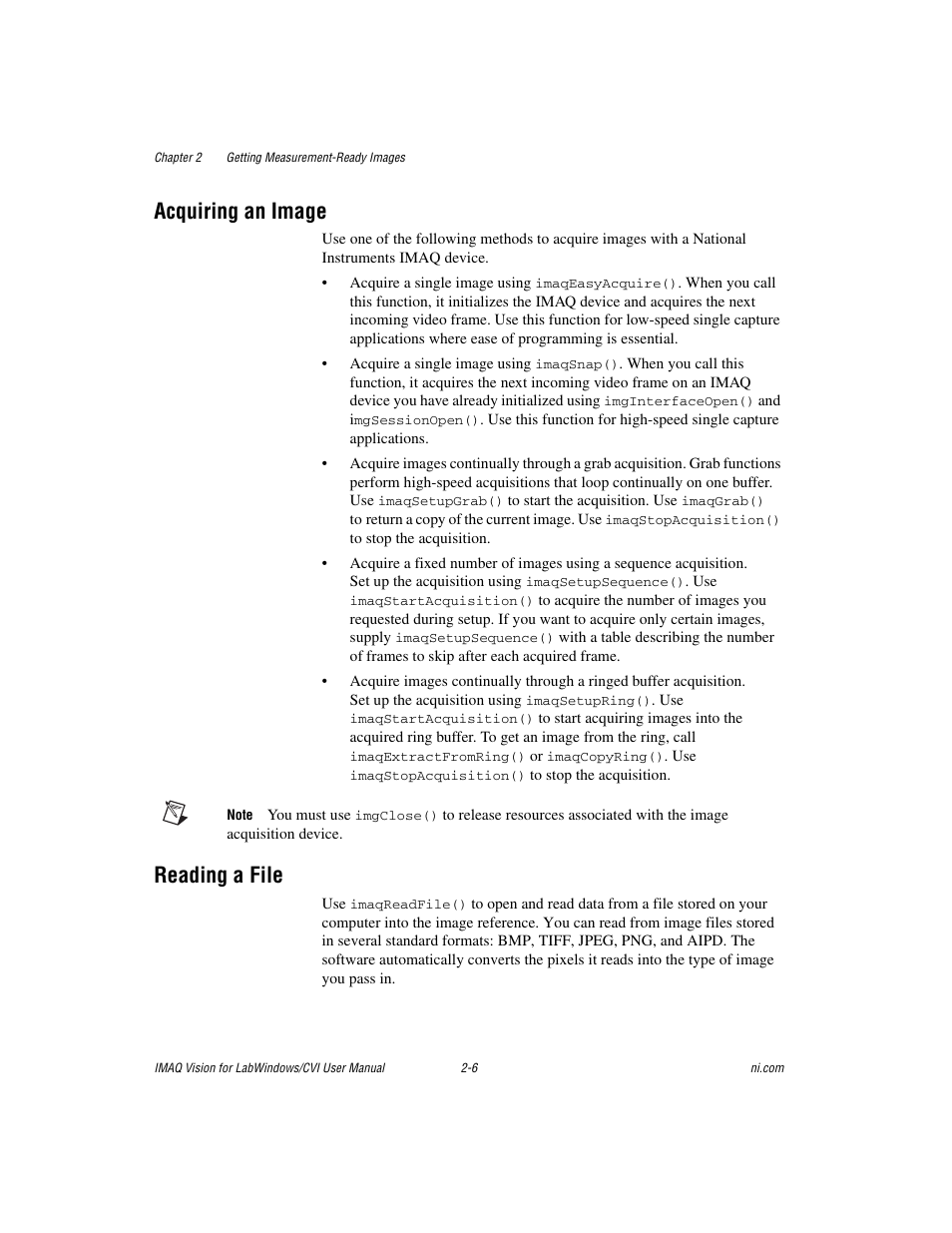 Chapter 2 Getting Measurement-Ready Images

Acquiring an Image

Use one of the following methods to acquire images with a National Instruments IMAQ device.

• Acquire a single image using imaqEasyAcquire(). When you call this function, it initializes the IMAQ device and acquires the next incoming video frame. Use this function for low-speed single capture applications where ease of programming is essential.

• Acquire a single image using imaqSnap(). When you call this function, it acquires the next incoming video frame on an IMAQ device you have already initialized using imgInterfaceOpen() and imgSessionOpen(). Use this function for high-speed single capture applications.

• Acquire images continually through a grab acquisition. Grab functions perform high-speed acquisitions that loop continually on one buffer. Use imaqSetupGrab() to start the acquisition. Use imaqGrab() to return a copy of the current image. Use imaqStopAcquisition() to stop the acquisition.

• Acquire a fixed number of images using a sequence acquisition. Set up the acquisition using imaqSetupSequence(). Use imaqStartAcquisition() to acquire the number of images you requested during setup. If you want to acquire only certain images, supply imaqSetupSequence() with a table describing the number of frames to skip after each acquired frame.

• Acquire images continually through a ringed buffer acquisition. Set up the acquisition using imaqSetupRing(). Use imaqStartAcquisition() to start acquiring images into the acquired ring buffer. To get an image from the ring, call imaqExtractFromRing() or imaqCopyRing(). Use imaqStopAcquisition() to stop the acquisition.

Note You must use imgClose() to release resources associated with the image acquisition device.

Reading a File

Use imaqReadFile() to open and read data from a file stored on your computer into the image reference. You can read from image files stored in several standard formats: BMP, TIFF, JPEG, PNG, and AIPD. The software automatically converts the pixels it reads into the type of image you pass in.

IMAQ Vision for LabWindows/CVI User Manual 2-6 ni.com